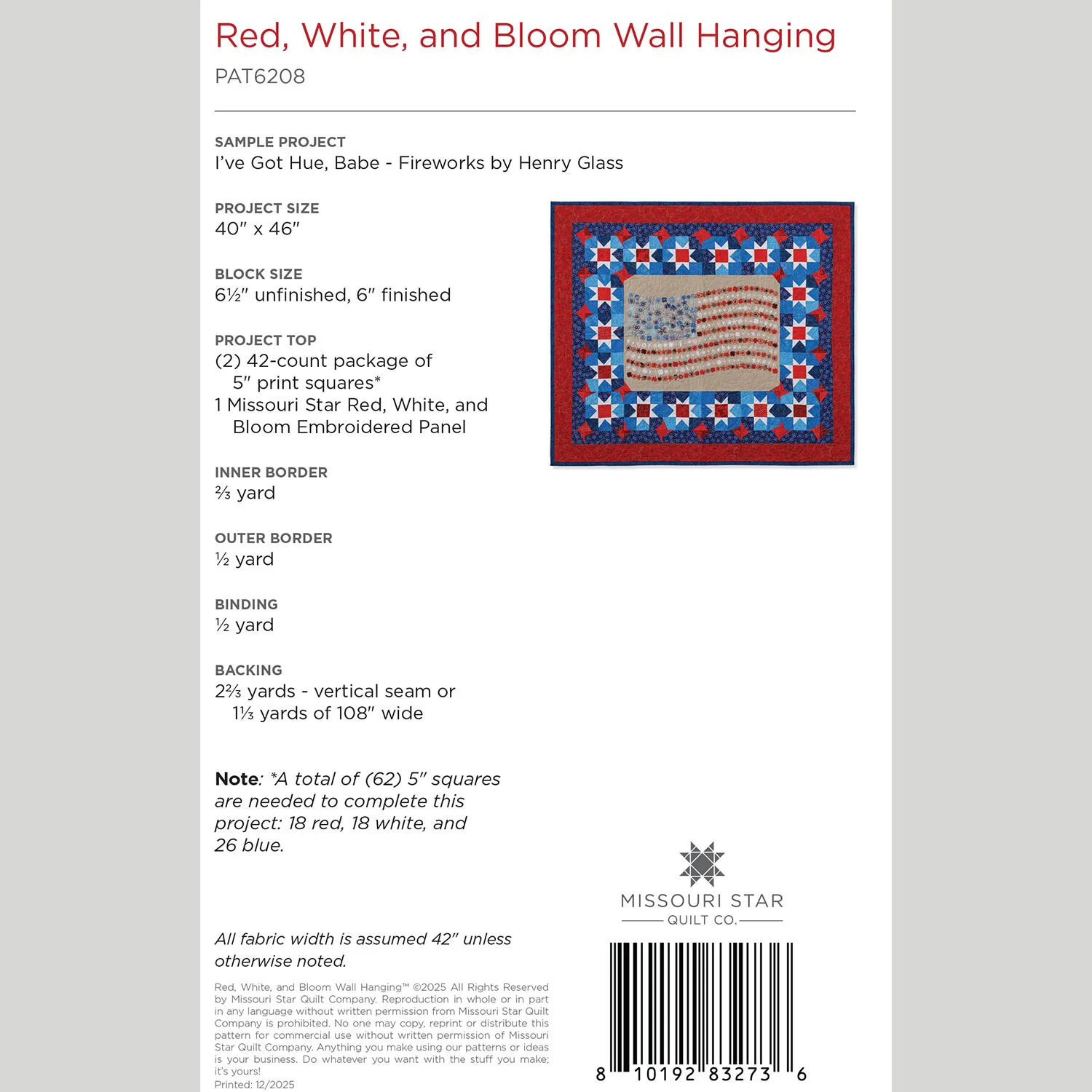 Red, White, and Bloom Wall Hanging
PAT6208

SAMPLE PROJECT
I've Got Hue, Babe - Fireworks by Henry Glass

PROJECT SIZE
40" x 46"

BLOCK SIZE
6½" unfinished, 6" finished

PROJECT TOP
(2) 42-count package of 5" print squares*
1 Missouri Star Red, White, and Bloom Embroidered Panel

INNER BORDER
⅔ yard

OUTER BORDER
½ yard

BINDING
½ yard

BACKING
2⅔ yards - vertical seam or 1⅓ yards of 108" wide

Note: *A total of (62) 5" squares are needed to complete this project: 18 red, 18 white, and 26 blue.

All fabric width is assumed 42" unless otherwise noted.

Red, White, and Bloom Wall Hanging™ ©2025 All Rights Reserved by Missouri Star Quilt Company. Reproduction in whole or in part in any language without written permission from Missouri Star Quilt Company is prohibited. No one may copy, reprint or distribute this pattern for commercial use without written permission of Missouri Star Quilt Company. Anything you make using our patterns or ideas is your business. Do whatever you want with the stuff you make; it's yours!
Printed: 12/2025

MISSOURI STAR
QUILT CO.

8 10192 83273 6